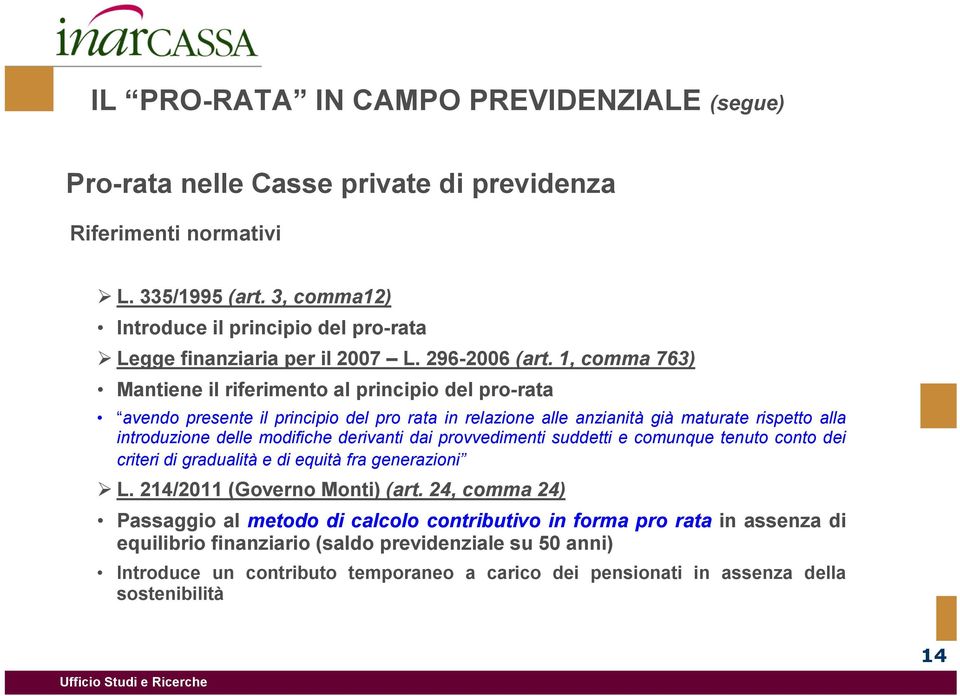 inarCASSA

IL “PRO-RATA” IN CAMPO PREVIDENZIALE (segue)

Pro-rata nelle Casse private di previdenza

Riferimenti normativi

➢ L. 335/1995 (art. 3, comma12)

• Introduce il principio del pro-rata

➢ Legge finanziaria per il 2007 – L. 296-2006 (art. 1, comma 763)

• Mantiene il riferimento al principio del pro-rata

• “avendo presente il principio del pro rata in relazione alle anzianità già maturate rispetto alla introduzione delle modifiche derivanti dai provvedimenti suddetti e comunque tenuto conto dei criteri di gradualità e di equità fra generazioni”

➢ L. 214/2011 (Governo Monti) (art. 24, comma 24)

• Passaggio al metodo di calcolo contributivo in forma pro rata in assenza di equilibrio finanziario (saldo previdenziale su 50 anni)

• Introduce un contributo temporaneo a carico dei pensionati in assenza della sostenibilità

14

Ufficio Studi e Ricerche